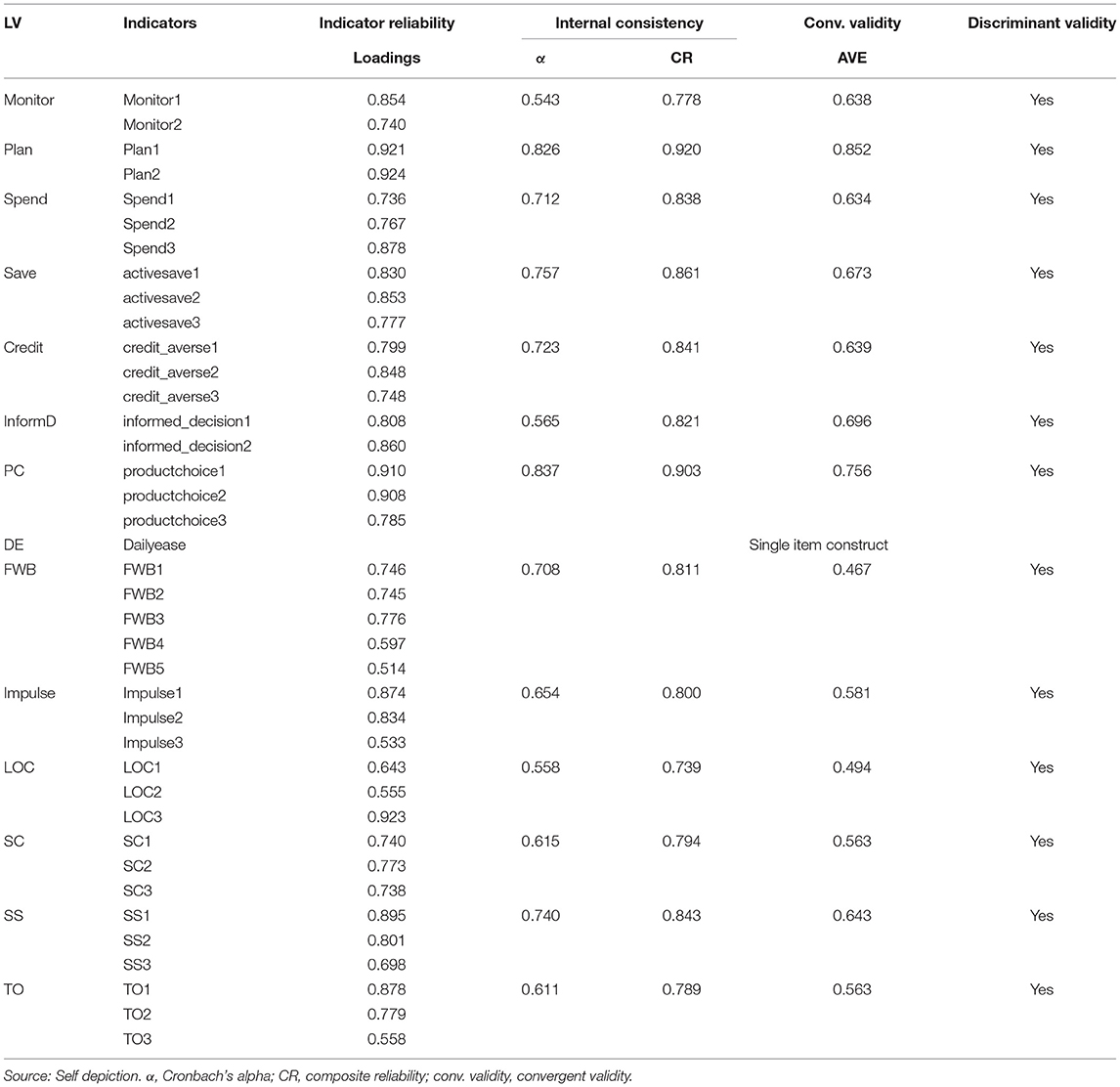 | LV | Indicators | Indicator reliability | Internal consistency | | Conv. validity | Discriminant validity |
|---|---|---|---|---|---|---|
| | | Loadings | α | CR | AVE | |
| Monitor | Monitor1 | 0.854 | 0.543 | 0.778 | 0.638 | Yes |
| | Monitor2 | 0.740 | | | | |
| Plan | Plan1 | 0.921 | 0.826 | 0.920 | 0.852 | Yes |
| | Plan2 | 0.924 | | | | |
| Spend | Spend1 | 0.736 | 0.712 | 0.838 | 0.634 | Yes |
| | Spend2 | 0.767 | | | | |
| | Spend3 | 0.878 | | | | |
| Save | activesave1 | 0.830 | 0.757 | 0.861 | 0.673 | Yes |
| | activesave2 | 0.853 | | | | |
| | activesave3 | 0.777 | | | | |
| Credit | credit_averse1 | 0.799 | 0.723 | 0.841 | 0.639 | Yes |
| | credit_averse2 | 0.848 | | | | |
| | credit_averse3 | 0.748 | | | | |
| InformD | informed_decision1 | 0.808 | 0.565 | 0.821 | 0.696 | Yes |
| | informed_decision2 | 0.860 | | | | |
| PC | productchoice1 | 0.910 | 0.837 | 0.903 | 0.756 | Yes |
| | productchoice2 | 0.908 | | | | |
| | productchoice3 | 0.785 | | | | |
| DE | Dailyease | | | | Single item construct | |
| FWB | FWB1 | 0.746 | 0.708 | 0.811 | 0.467 | Yes |
| | FWB2 | 0.745 | | | | |
| | FWB3 | 0.776 | | | | |
| | FWB4 | 0.597 | | | | |
| | FWB5 | 0.514 | | | | |
| Impulse | Impulse1 | 0.874 | 0.654 | 0.800 | 0.581 | Yes |
| | Impulse2 | 0.834 | | | | |
| | Impulse3 | 0.533 | | | | |
| LOC | LOC1 | 0.643 | 0.558 | 0.739 | 0.494 | Yes |
| | LOC2 | 0.555 | | | | |
| | LOC3 | 0.923 | | | | |
| SC | SC1 | 0.740 | 0.615 | 0.794 | 0.563 | Yes |
| | SC2 | 0.773 | | | | |
| | SC3 | 0.738 | | | | |
| SS | SS1 | 0.895 | 0.740 | 0.843 | 0.643 | Yes |
| | SS2 | 0.801 | | | | |
| | SS3 | 0.698 | | | | |
| TO | TO1 | 0.878 | 0.611 | 0.789 | 0.563 | Yes |
| | TO2 | 0.779 | | | | |
| | TO3 | 0.558 | | | | |

Source: Self depiction. α, Cronbach's alpha; CR, composite reliability; conv. validity, convergent validity.